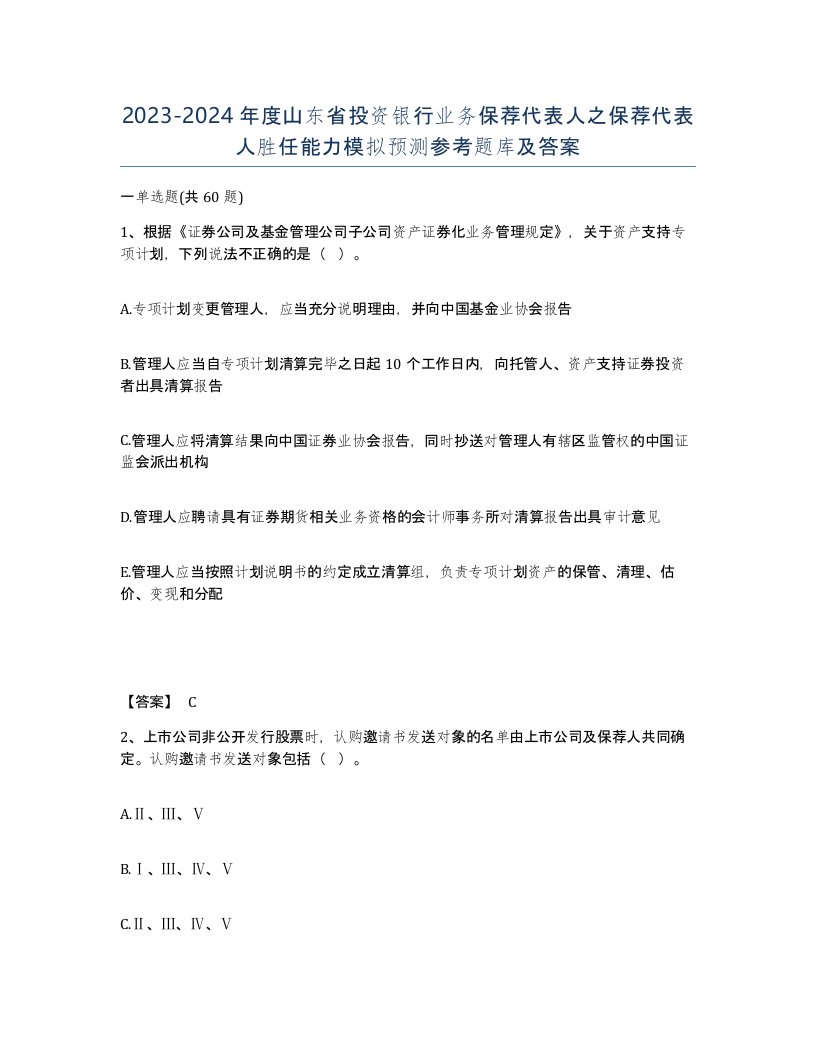 2023-2024年度山东省投资银行业务保荐代表人之保荐代表人胜任能力模拟预测参考题库及答案

一单选题(共60题)

1、根据《证券公司及基金管理公司子公司资产证券化业务管理规定》，关于资产支持专项计划，下列说法不正确的是（ ）。

A.专项计划变更管理人，应当充分说明理由，并向中国基金业协会报告

B.管理人应当自专项计划清算完毕之日起10个工作日内，向托管人、资产支持证券投资者出具清算报告

C.管理人应将清算结果向中国证券业协会报告，同时抄送对管理人有辖区监管权的中国证监会派出机构

D.管理人应聘请具有证券期货相关业务资格的会计师事务所对清算报告出具审计意见

E.管理人应当按照计划说明书的约定成立清算组，负责专项计划资产的保管、清理、估价、变现和分配

【答案】 C

2、上市公司非公开发行股票时，认购邀请书发送对象的名单由上市公司及保荐人共同确定。认购邀请书发送对象包括（ ）。

A.Ⅱ、Ⅲ、Ⅴ

B.Ⅰ、Ⅲ、Ⅳ、Ⅴ

C.Ⅱ、Ⅲ、Ⅳ、Ⅴ